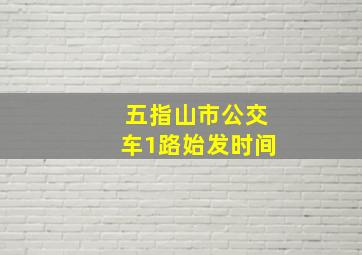 五指山市公交车1路始发时间